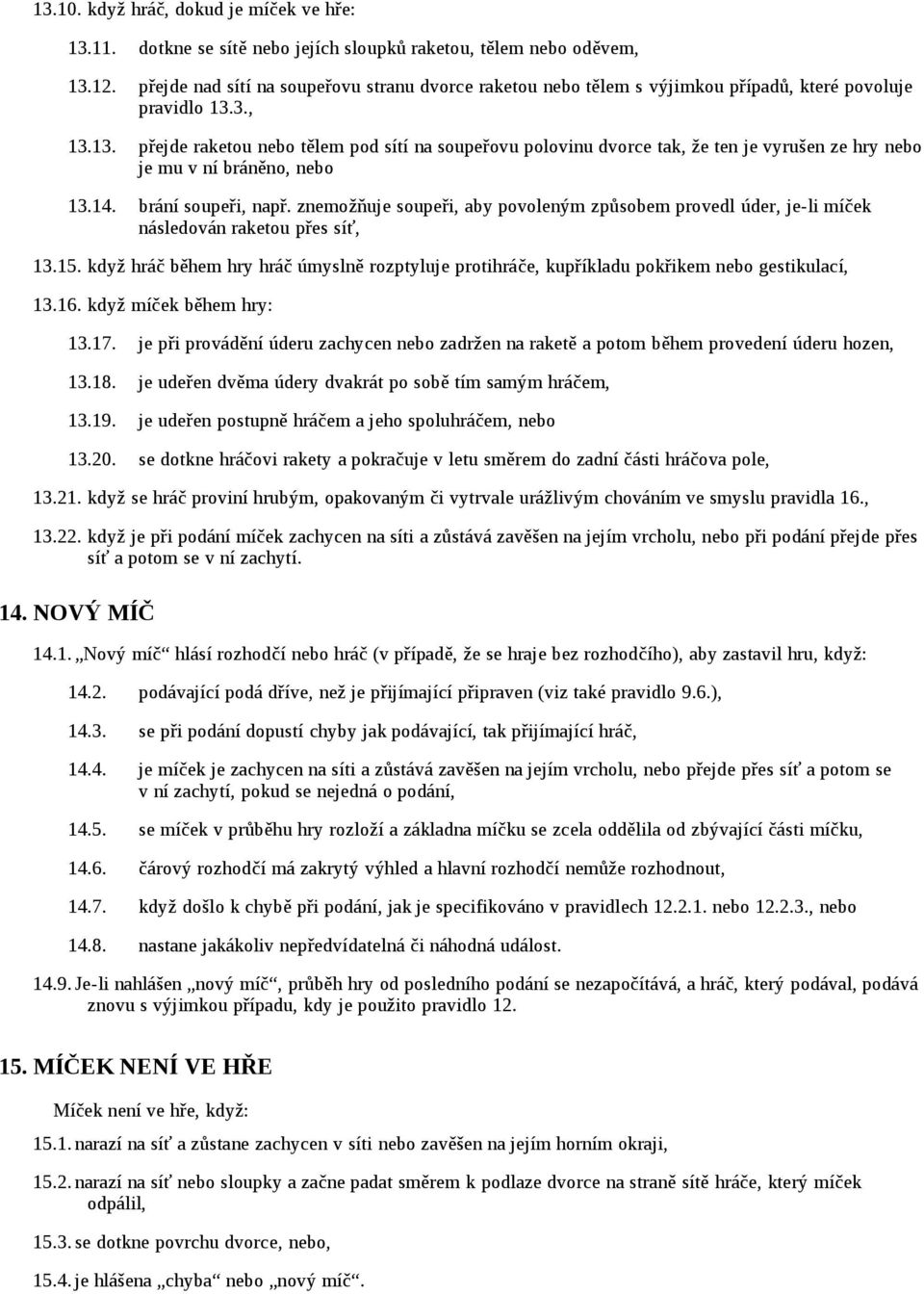 13.10. když hráč, dokud je míček ve hře:

13.11. dotkne se sítě nebo jejích sloupků raketou, tělem nebo oděvem,

13.12. přejde nad sítí na soupeřovu stranu dvorce raketou nebo tělem s výjimkou případů, které povoluje pravidlo 13.3.,

13.13. přejde raketou nebo tělem pod sítí na soupeřovu polovinu dvorce tak, že ten je vyrušen ze hry nebo je mu v ní bráněno, nebo

13.14. brání soupeři, např. znemožňuje soupeři, aby povoleným způsobem provedl úder, je-li míček následován raketou přes síť,

13.15. když hráč během hry hráč úmyslně rozptyluje protihráče, kupříkladu pokřikem nebo gestikulací,

13.16. když míček během hry:

13.17. je při provádění úderu zachycen nebo zadržen na raketě a potom během provedení úderu hozen,

13.18. je udeřen dvěma údery dvakrát po sobě tím samým hráčem,

13.19. je udeřen postupně hráčem a jeho spoluhráčem, nebo

13.20. se dotkne hráčovi rakety a pokračuje v letu směrem do zadní části hráčova pole,

13.21. když se hráč proviní hrubým, opakovaným či vytrvale urážlivým chováním ve smyslu pravidla 16.,

13.22. když je při podání míček zachycen na síti a zůstává zavěšen na jejím vrcholu, nebo při podání přejde přes síť a potom se v ní zachytí.

14. NOVÝ MÍČ

14.1. „Nový míč“ hlásí rozhodčí nebo hráč (v případě, že se hraje bez rozhodčího), aby zastavil hru, když:

14.2. podávající podá dříve, než je přijímající připraven (viz také pravidlo 9.6.),

14.3. se při podání dopustí chyby jak podávající, tak přijímající hráč,

14.4. je míček je zachycen na síti a zůstává zavěšen na jejím vrcholu, nebo přejde přes síť a potom se v ní zachytí, pokud se nejedná o podání,

14.5. se míček v průběhu hry rozloží a základna míčku se zcela oddělila od zbývající části míčku,

14.6. čárový rozhodčí má zakrytý výhled a hlavní rozhodčí nemůže rozhodnout,

14.7. když došlo k chybě při podání, jak je specifikováno v pravidlech 12.2.1. nebo 12.2.3., nebo

14.8. nastane jakákoliv nepředvídatelná či náhodná událost.

14.9. Je-li nahlášen „nový míč“, průběh hry od posledního podání se nezapočítává, a hráč, který podával, podává znovu s výjimkou případu, kdy je použito pravidlo 12.

15. MÍČEK NENÍ VE HŘE

Míček není ve hře, když:

15.1. narazí na síť a zůstane zachycen v síti nebo zavěšen na jejím horním okraji,

15.2. narazí na síť nebo sloupky a začne padat směrem k podlaze dvorce na straně sítě hráče, který míček odpálil,

15.3. se dotkne povrchu dvorce, nebo,

15.4. je hlášena „chyba“ nebo „nový míč“.